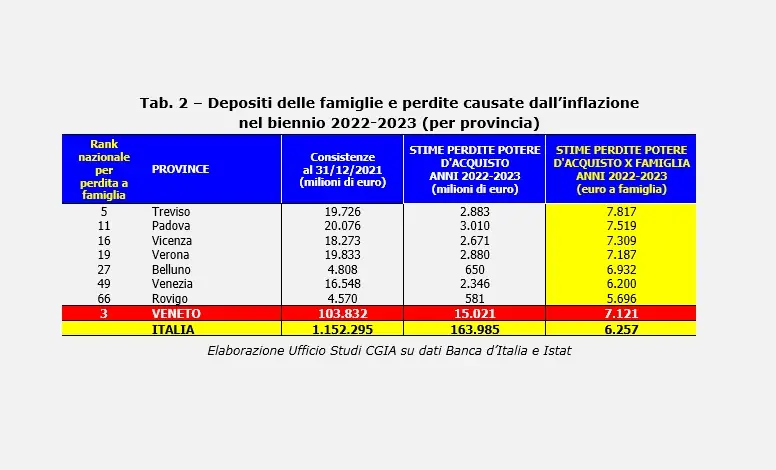 Tab. 2 – Depositi delle famiglie e perdite causate dall'inflazione nel biennio 2022-2023 (per provincia)

| Rank nazionale per perdita a famiglia | PROVINCE | Consistenze al 31/12/2021 (milioni di euro) | STIME PERDITE POTERE D'ACQUISTO ANNI 2022-2023 (milioni di euro) | STIME PERDITE POTERE D'ACQUISTO X FAMIGLIA ANNI 2022-2023 (euro a famiglia) |
|---|---|---|---|---|
| 5 | Treviso | 19.726 | 2.883 | 7.817 |
| 11 | Padova | 20.076 | 3.010 | 7.519 |
| 16 | Vicenza | 18.273 | 2.671 | 7.309 |
| 19 | Verona | 19.833 | 2.880 | 7.187 |
| 27 | Belluno | 4.808 | 650 | 6.932 |
| 49 | Venezia | 16.548 | 2.346 | 6.200 |
| 66 | Rovigo | 4.570 | 581 | 5.696 |
| 3 | VENETO | 103.832 | 15.021 | 7.121 |
| | ITALIA | 1.152.295 | 163.985 | 6.257 |

Elaborazione Ufficio Studi CGIA su dati Banca d'Italia e Istat